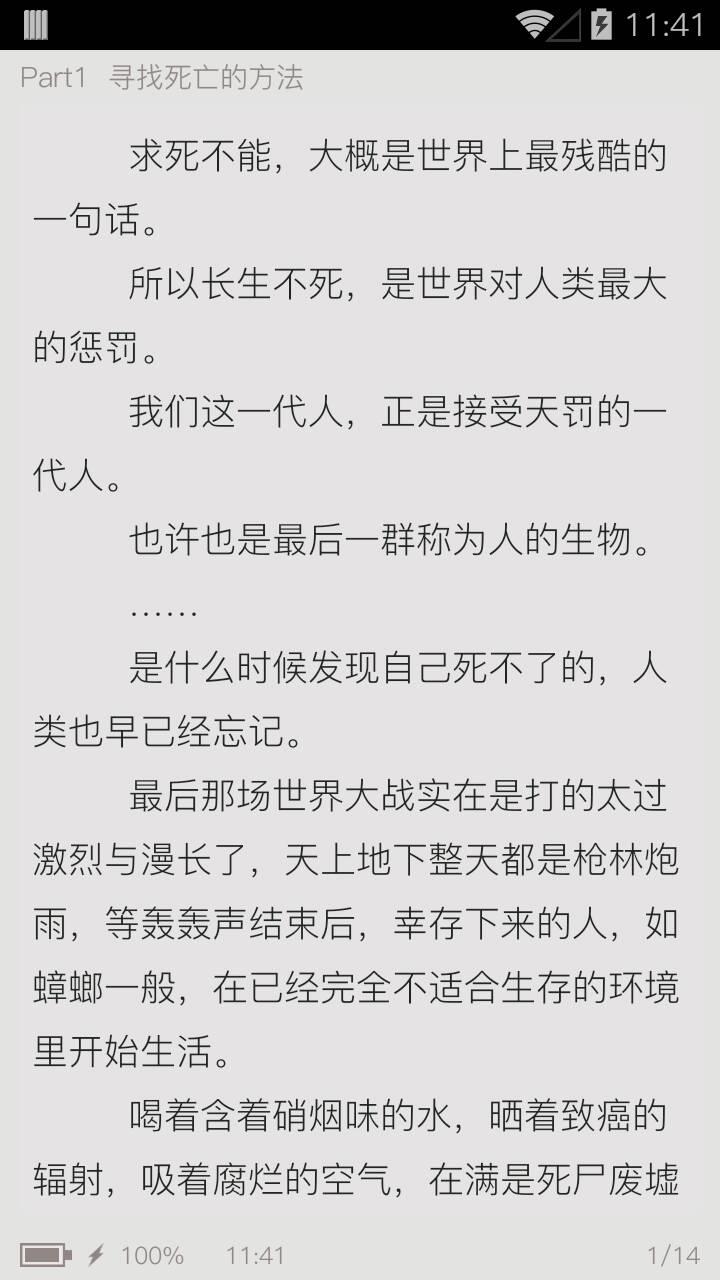 11:41

Part1 寻找死亡的方法

求死不能，大概是世界上最残酷的一句话。

所以长生不死，是世界对人类最大的惩罚。

我们这一代人，正是接受天罚的一代人。

也许也是最后一群称为人的生物。

……

是什么时候发现自己死不了的，人类也早已经忘记。

最后那场世界大战实在是打的太过激烈与漫长了，天上地下整天都是枪林炮雨，等轰轰声结束后，幸存下来的人，如蟑螂一般，在已经完全不适合生存的环境里开始生活。

喝着含着硝烟味的水，晒着致癌的辐射，吸着腐烂的空气，在满是死尸废墟

100% 11:41 1/14